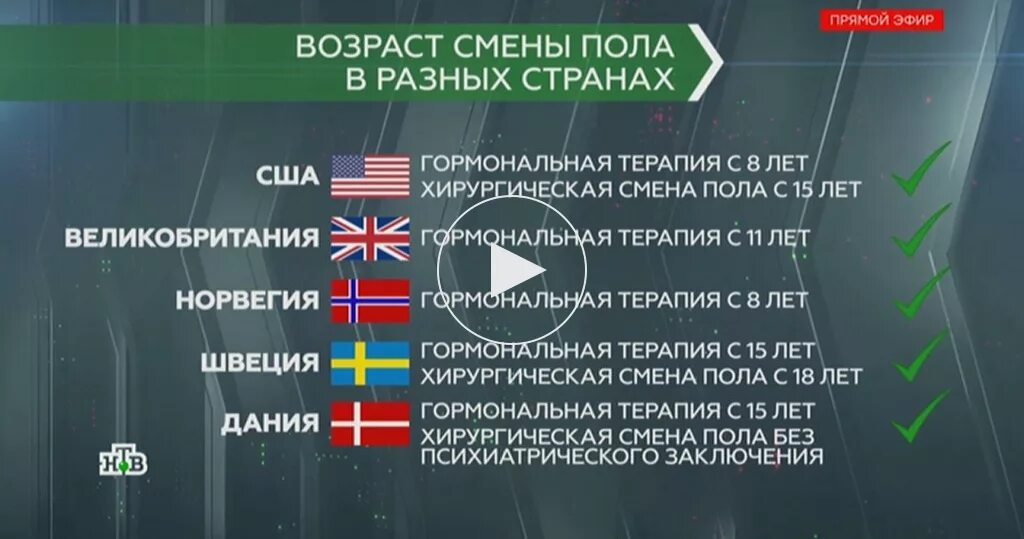 ПРЯМОЙ ЭФИР

ВОЗРАСТ СМЕНЫ ПОЛА В РАЗНЫХ СТРАНАХ

США
ГОРМОНАЛЬНАЯ ТЕРАПИЯ С 8 ЛЕТ
ХИРУРГИЧЕСКАЯ СМЕНА ПОЛА С 15 ЛЕТ

ВЕЛИКОБРИТАНИЯ
ГОРМОНАЛЬНАЯ ТЕРАПИЯ С 11 ЛЕТ

НОРВЕГИЯ
ГОРМОНАЛЬНАЯ ТЕРАПИЯ С 8 ЛЕТ

ШВЕЦИЯ
ГОРМОНАЛЬНАЯ ТЕРАПИЯ С 15 ЛЕТ
ХИРУРГИЧЕСКАЯ СМЕНА ПОЛА С 18 ЛЕТ

ДАНИЯ
ГОРМОНАЛЬНАЯ ТЕРАПИЯ С 15 ЛЕТ
ХИРУРГИЧЕСКАЯ СМЕНА ПОЛА БЕЗ ПСИХИАТРИЧЕСКОГО ЗАКЛЮЧЕНИЯ

НТВ